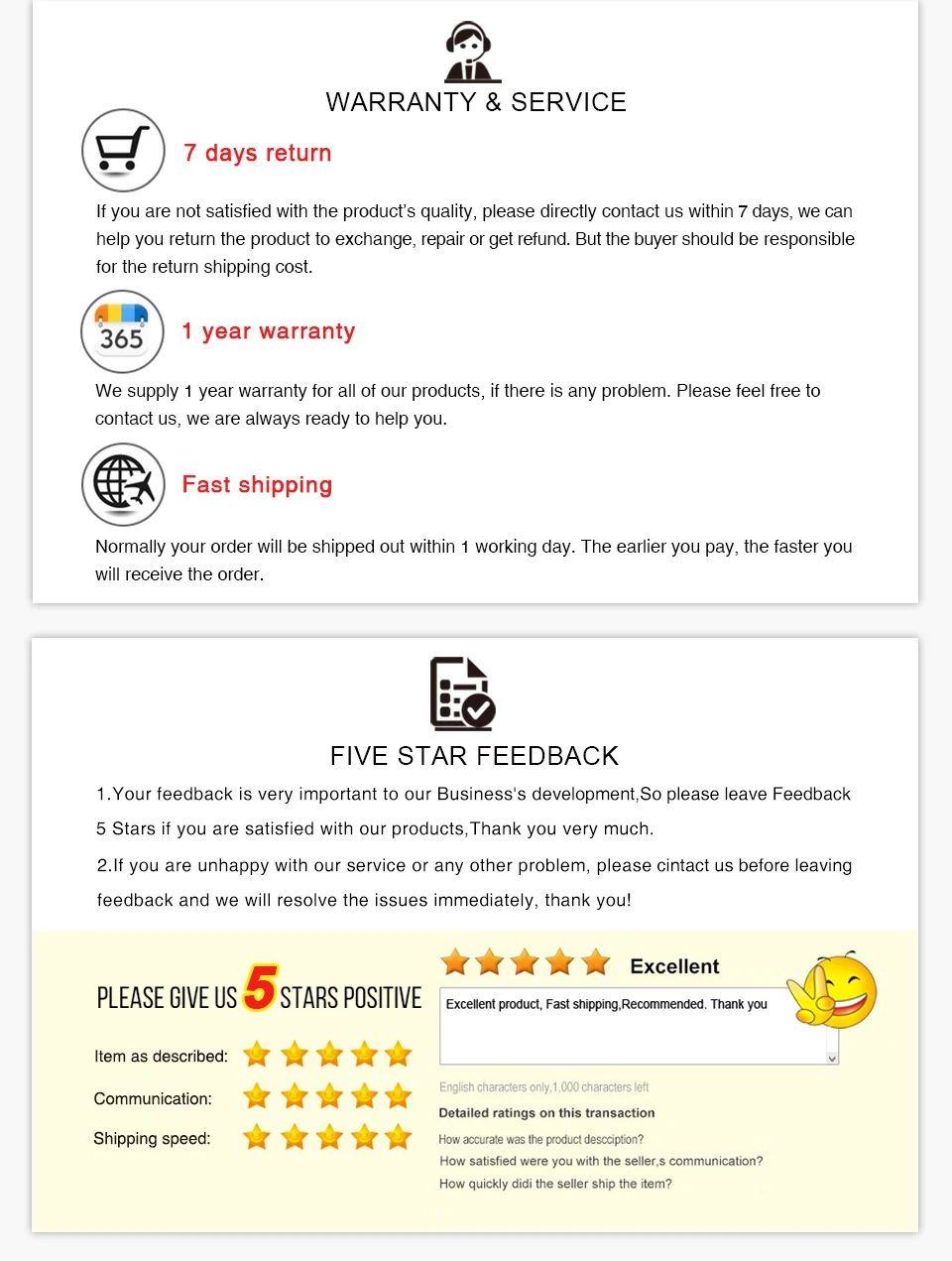 WARRANTY & SERVICE

7 days return

If you are not satisfied with the product's quality, please directly contact us within 7 days, we can help you return the product to exchange, repair or get refund. But the buyer should be responsible for the return shipping cost.

365

1 year warranty

We supply 1 year warranty for all of our products, if there is any problem. Please feel free to contact us, we are always ready to help you.

Fast shipping

Normally your order will be shipped out within 1 working day. The earlier you pay, the faster you will receive the order.

FIVE STAR FEEDBACK

1.Your feedback is very important to our Business's development,So please leave Feedback 5 Stars if you are satisfied with our products,Thank you very much.

2.If you are unhappy with our service or any other problem, please cintact us before leaving feedback and we will resolve the issues immediately, thank you!

PLEASE GIVE US 5 STARS POSITIVE

Item as described:

Communication:

Shipping speed:

Excellent

Excellent product, Fast shipping,Recommended. Thank you

English characters only,1,000 characters left

Detailed ratings on this transaction

How accurate was the product descciption?

How satisfied were you with the seller,s communication?

How quickly didi the seller ship the item?